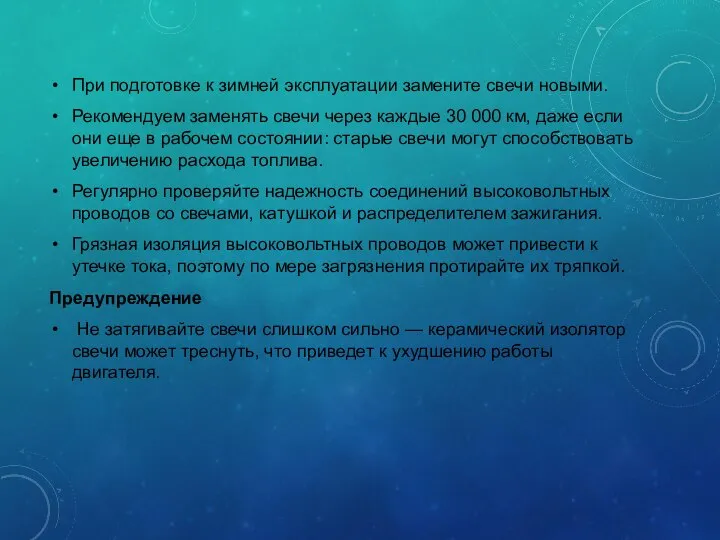 • При подготовке к зимней эксплуатации замените свечи новыми.

• Рекомендуем заменять свечи через каждые 30 000 км, даже если они еще в рабочем состоянии: старые свечи могут способствовать увеличению расхода топлива.

• Регулярно проверяйте надежность соединений высоковольтных проводов со свечами, катушкой и распределителем зажигания.

• Грязная изоляция высоковольтных проводов может привести к утечке тока, поэтому по мере загрязнения протирайте их тряпкой.

Предупреждение

• Не затягивайте свечи слишком сильно — керамический изолятор свечи может треснуть, что приведет к ухудшению работы двигателя.